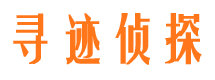 寻迹侦探